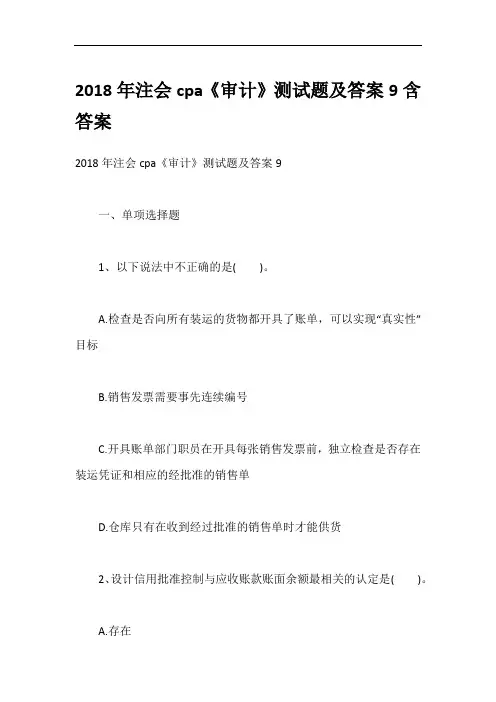 2018 年注会 cpa《审计》测试题及答案 9 含答案

2018 年注会 cpa《审计》测试题及答案 9

一、单项选择题

1、以下说法中不正确的是(　　)。

A.检查是否向所有装运的货物都开具了账单，可以实现“真实性”目标

B.销售发票需要事先连续编号

C.开具账单部门职员在开具每张销售发票前，独立检查是否存在装运凭证和相应的经批准的销售单

D.仓库只有在收到经过批准的销售单时才能供货

2、设计信用批准控制与应收账款账面余额最相关的认定是(　　)。

A.存在